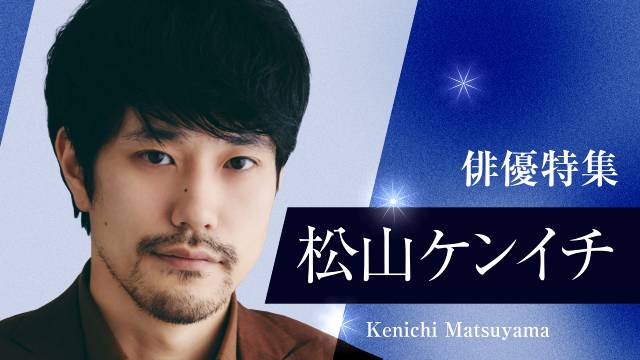 俳優特集
松山ケンイチ
Kenichi Matsuyama